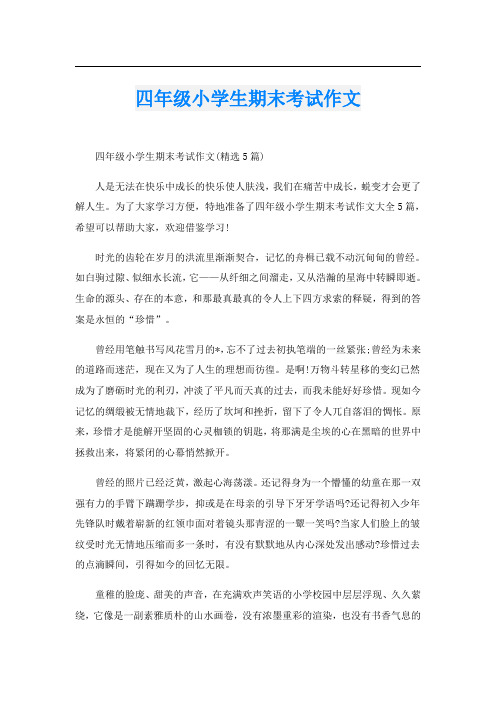 四年级小学生期末考试作文

四年级小学生期末考试作文(精选5篇)

人是无法在快乐中成长的快乐使人肤浅，我们在痛苦中成长，蜕变才会更了解人生。为了大家学习方便，特地准备了四年级小学生期末考试作文大全5篇，希望可以帮助大家，欢迎借鉴学习!

时光的齿轮在岁月的洪流里渐渐契合，记忆的舟楫已载不动沉甸甸的曾经。如白驹过隙、似细水长流，它——从纤细之间溜走，又从浩瀚的星海中转瞬即逝。生命的源头、存在的本意，和那最真最真的令人上下四方求索的释疑，得到的答案是永恒的“珍惜”。

曾经用笔触书写风花雪月的*，忘不了过去初执笔端的一丝紧张;曾经为未来的道路而迷茫，现在又为了人生的理想而彷徨。是啊!万物斗转星移的变幻已然成为了磨砺时光的利刃，冲淡了平凡而天真的过去，而我未能好好珍惜。现如今记忆的绸缎被无情地裁下，经历了坎坷和挫折，留下了令人兀自落泪的惆怅。原来，珍惜才是能解开坚固的心灵枷锁的钥匙，将那满是尘埃的心在黑暗的世界中拯救出来，将紧闭的心幕悄然掀开。

曾经的照片已经泛黄，激起心海荡漾。还记得身为一个懵懂的幼童在那一双强有力的手臂下蹒跚学步，抑或是在母亲的引导下牙牙学语吗?还记得初入少年先锋队时戴着崭新的红领巾面对着镜头那青涩的一颦一笑吗?当家人们脸上的皱纹受时光无情地压缩而多一条时，有没有默默地从内心深处发出感动?珍惜过去的点滴瞬间，引得如今的回忆无限。

童稚的脸庞、甜美的声音，在充满欢声笑语的小学校园中层层浮现、久久萦绕，它像是一副素雅质朴的山水画卷，没有浓墨重彩的渲染，也没有书香气息的